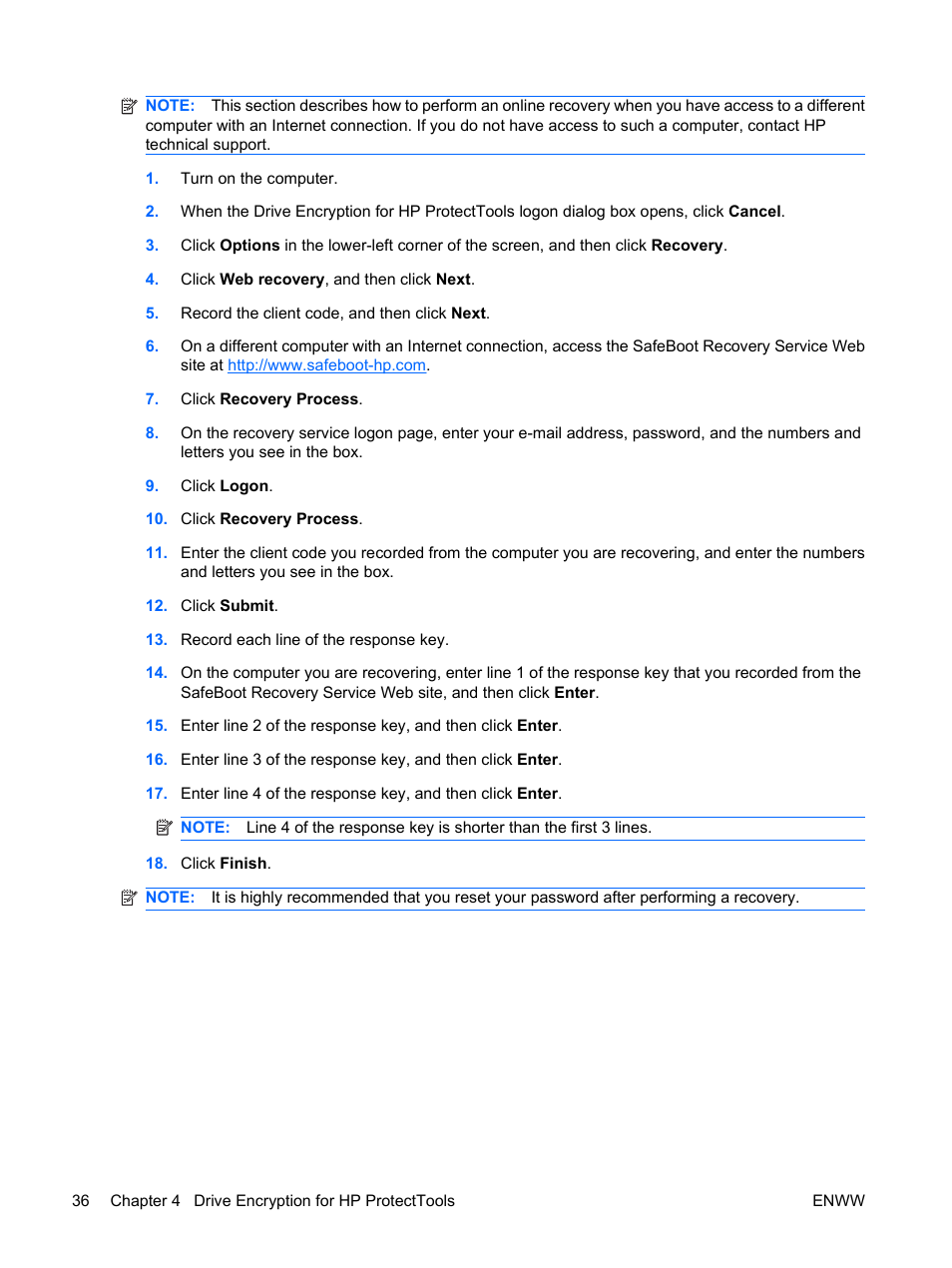 NOTE: This section describes how to perform an online recovery when you have access to a different computer with an Internet connection. If you do not have access to such a computer, contact HP technical support.

1. Turn on the computer.

2. When the Drive Encryption for HP ProtectTools logon dialog box opens, click Cancel.

3. Click Options in the lower-left corner of the screen, and then click Recovery.

4. Click Web recovery, and then click Next.

5. Record the client code, and then click Next.

6. On a different computer with an Internet connection, access the SafeBoot Recovery Service Web site at http://www.safeboot-hp.com.

7. Click Recovery Process.

8. On the recovery service logon page, enter your e-mail address, password, and the numbers and letters you see in the box.

9. Click Logon.

10. Click Recovery Process.

11. Enter the client code you recorded from the computer you are recovering, and enter the numbers and letters you see in the box.

12. Click Submit.

13. Record each line of the response key.

14. On the computer you are recovering, enter line 1 of the response key that you recorded from the SafeBoot Recovery Service Web site, and then click Enter.

15. Enter line 2 of the response key, and then click Enter.

16. Enter line 3 of the response key, and then click Enter.

17. Enter line 4 of the response key, and then click Enter.

NOTE: Line 4 of the response key is shorter than the first 3 lines.

18. Click Finish.

NOTE: It is highly recommended that you reset your password after performing a recovery.

36 Chapter 4 Drive Encryption for HP ProtectTools ENWW